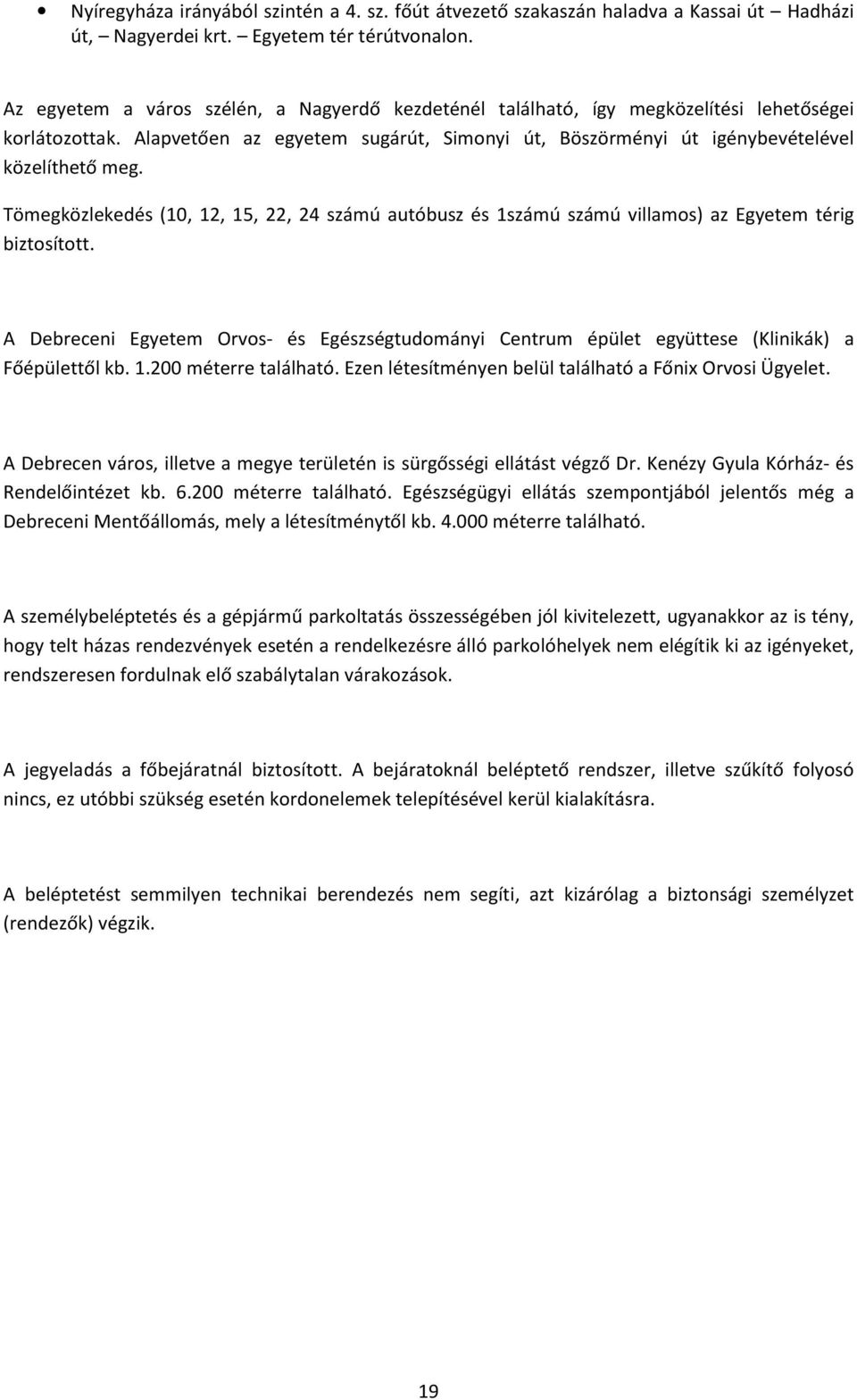 • Nyíregyháza irányából szintén a 4. sz. főút átvezető szakaszán haladva a Kassai út – Hadházi út, – Nagyerdei krt. – Egyetem tér térútvonalon.

Az egyetem a város szélén, a Nagyerdő kezdeténél található, így megközelítési lehetőségei korlátozottak. Alapvetően az egyetem sugárút, Simonyi út, Böszörményi út igénybevételével közelíthető meg.

Tömegközlekedés (10, 12, 15, 22, 24 számú autóbusz és 1számú számú villamos) az Egyetem térig biztosított.

A Debreceni Egyetem Orvos- és Egészségtudományi Centrum épület együttese (Klinikák) a Főépülettől kb. 1.200 méterre található. Ezen létesítményen belül található a Főnix Orvosi Ügyelet.

A Debrecen város, illetve a megye területén is sürgősségi ellátást végző Dr. Kenézy Gyula Kórház- és Rendelőintézet kb. 6.200 méterre található. Egészségügyi ellátás szempontjából jelentős még a Debreceni Mentőállomás, mely a létesítménytől kb. 4.000 méterre található.

A személybeléptetés és a gépjármű parkoltatás összességében jól kivitelezett, ugyanakkor az is tény, hogy telt házas rendezvények esetén a rendelkezésre álló parkolóhelyek nem elégítik ki az igényeket, rendszeresen fordulnak elő szabálytalan várakozások.

A jegyeladás a főbejáratnál biztosított. A bejáratoknál beléptető rendszer, illetve szűkítő folyosó nincs, ez utóbbi szükség esetén kordonelemek telepítésével kerül kialakításra.

A beléptetést semmilyen technikai berendezés nem segíti, azt kizárólag a biztonsági személyzet (rendezők) végzik.

19